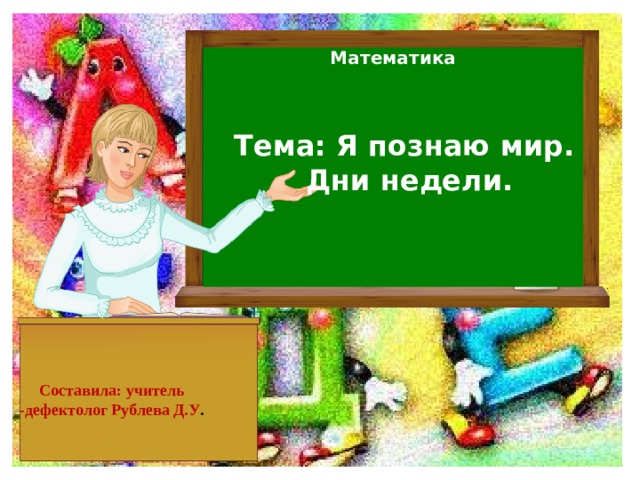 Математика

Тема: Я познаю мир. Дни недели.

Составила: учитель -дефектолог Рублева Д.У.